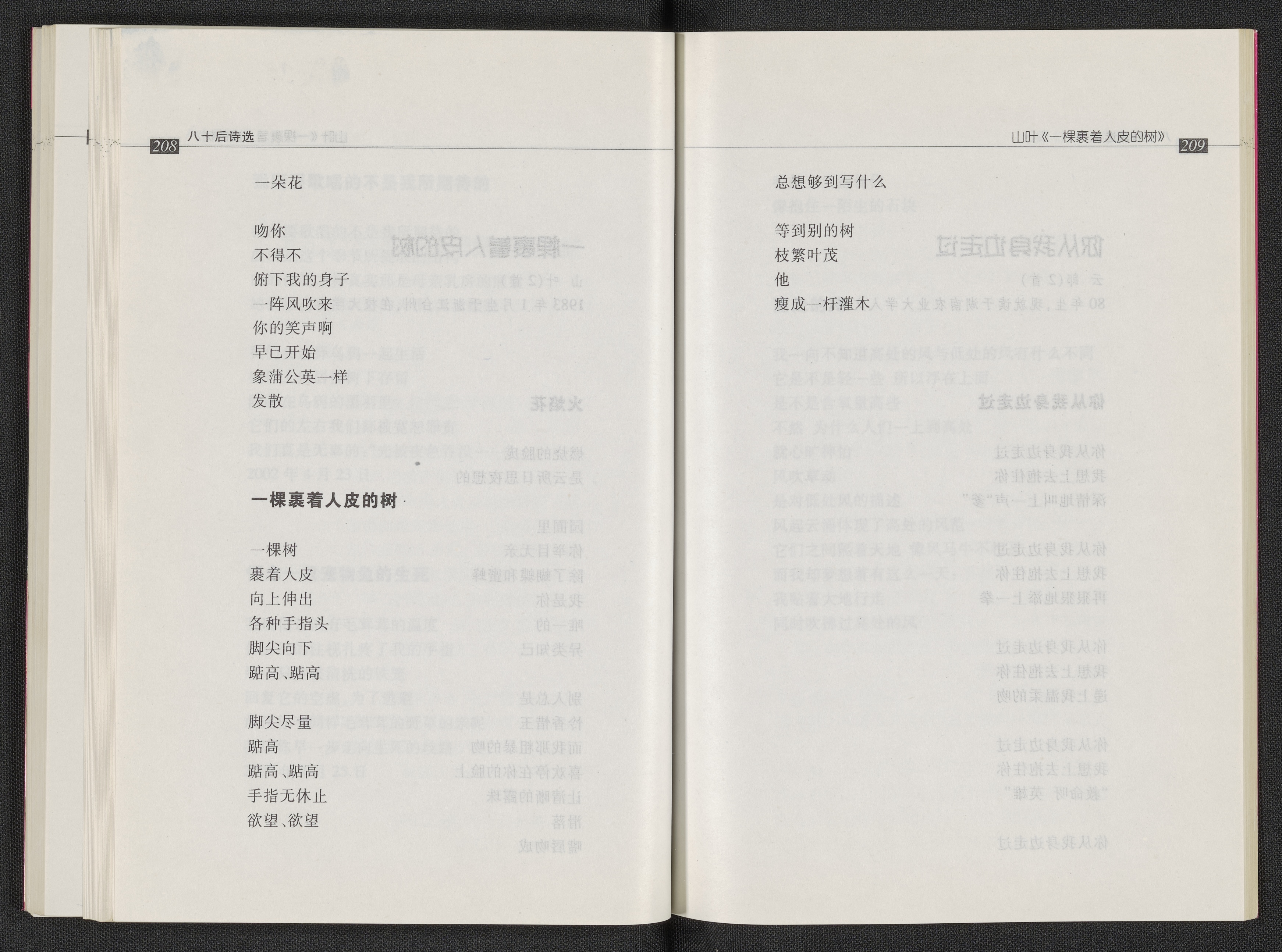 208 八十后诗选

一朵花

吻你
不得不
俯下我的身子
一阵风吹来
你的笑声啊
早已开始
象蒲公英一样
发散

一棵裹着人皮的树

一棵树
裹着人皮
向上伸出
各种手指头
脚尖向下
踮高、踮高

脚尖尽量
踮高
踮高、踮高
手指无休止
欲望、欲望

山叶《一棵裹着人皮的树》 209

总想够到写什么

等到别的树
枝繁叶茂
他
瘦成一杆灌木